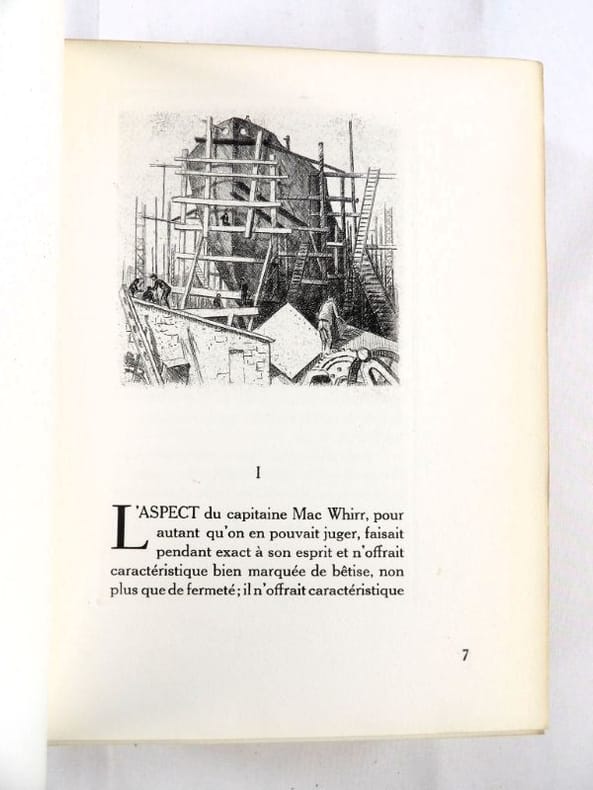 I

L'ASPECT du capitaine Mac Whirr, pour autant qu'on en pouvait juger, faisait pendant exact à son esprit et n'offrait caractéristique bien marquée de bêtise, non plus que de fermeté ; il n'offrait caractéristique

7